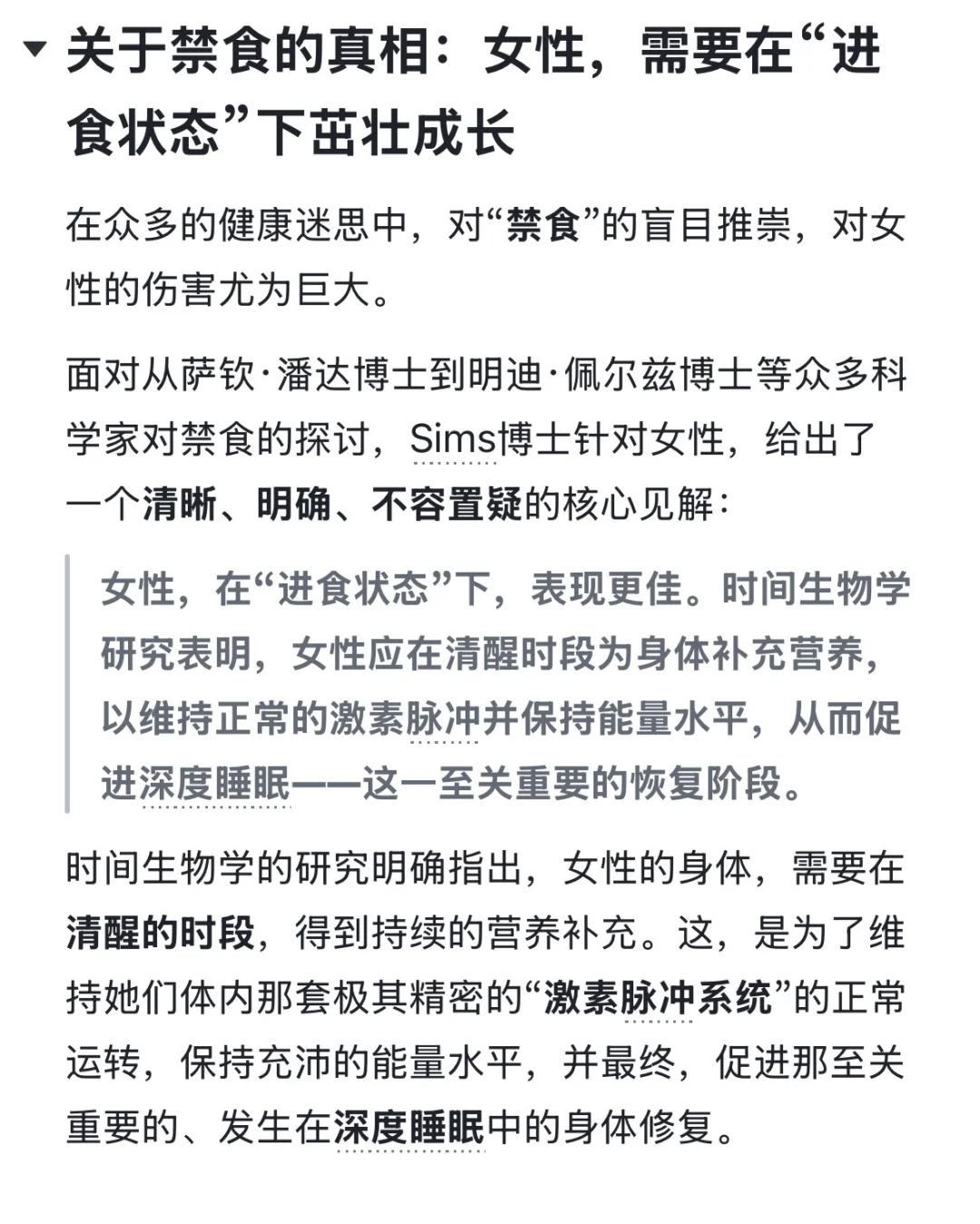 关于禁食的真相：女性，需要在“进食状态”下茁壮成长

在众多的健康迷思中，对“禁食”的盲目推崇，对女性的伤害尤为巨大。

面对从萨钦·潘达博士到明迪·佩尔兹博士等众多科学家对禁食的探讨，Sims博士针对女性，给出了一个清晰、明确、不容置疑的核心见解：

女性，在“进食状态”下，表现更佳。时间生物学研究表明，女性应在清醒时段为身体补充营养，以维持正常的激素脉冲并保持能量水平，从而促进深度睡眠——这一至关重要的恢复阶段。

时间生物学的研究明确指出，女性的身体，需要在清醒的时段，得到持续的营养补充。这，是为了维持她们体内那套极其精密的“激素脉冲系统”的正常运转，保持充沛的能量水平，并最终，促进那至关重要的、发生在深度睡眠中的身体修复。